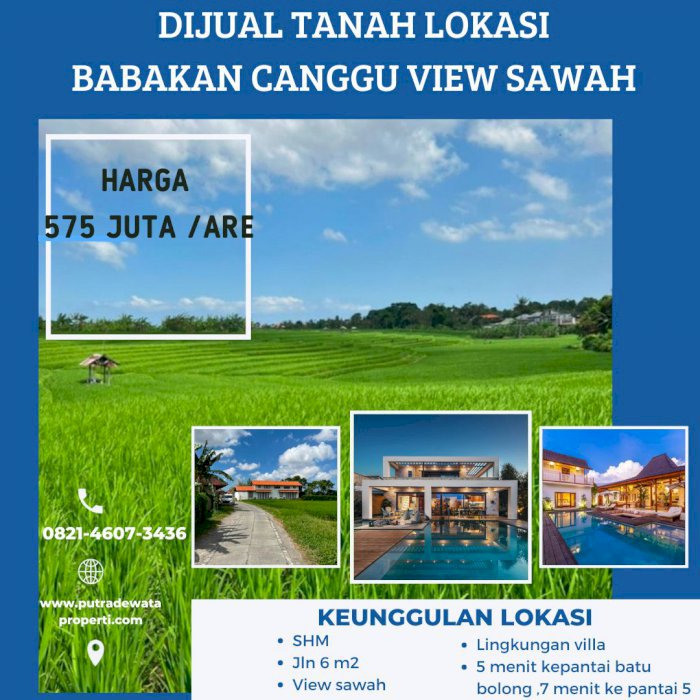 DIJUAL TANAH LOKASI
BABAKAN CANGGU VIEW SAWAH

HARGA
575 JUTA /ARE

0821-4607-3436

www.putradewata
properti.com

KEUNGGULAN LOKASI

• SHM
• Jln 6 m2
• View sawah

• Lingkungan villa
• 5 menit kepantai batu bolong ,7 menit ke pantai 5